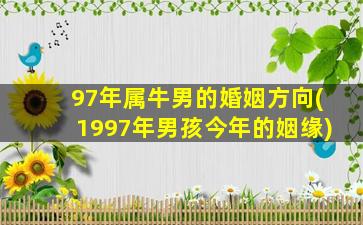 97年属牛男的婚姻方向(1997年男孩今年的姻缘)